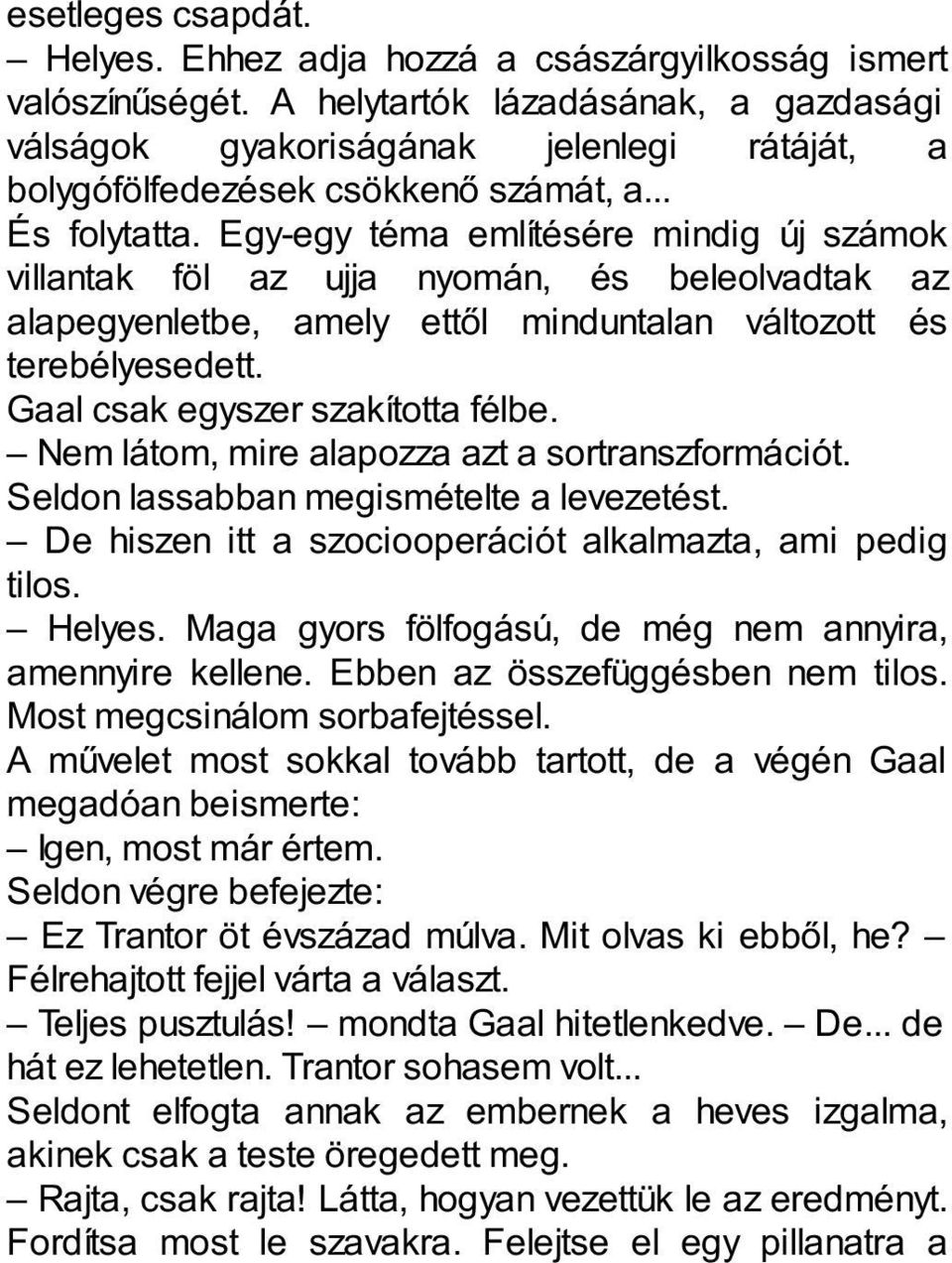 esetleges csapdát.

– Helyes. Ehhez adja hozzá a császárgyilkosság ismert valószínűségét. A helytartók lázadásának, a gazdasági válságok gyakoriságának jelenlegi rátáját, a bolygófölfedezések csökkenő számát, a...

És folytatta. Egy-egy téma említésére mindig új számok villantak föl az ujja nyomán, és beleolvadtak az alapegyenletbe, amely ettől minduntalan változott és terebélyesedett.

Gaal csak egyszer szakította félbe.

– Nem látom, mire alapozza azt a sortranszformációt.

Seldon lassabban megismételte a levezetést.

– De hiszen itt a szociooperációt alkalmazta, ami pedig tilos.

– Helyes. Maga gyors fölfogású, de még nem annyira, amennyire kellene. Ebben az összefüggésben nem tilos. Most megcsinálom sorbafejtéssel.

A művelet most sokkal tovább tartott, de a végén Gaal megadóan beismerte:

– Igen, most már értem.

Seldon végre befejezte:

– Ez Trantor öt évszázad múlva. Mit olvas ki ebből, he? – Félrehajtott fejjel várta a választ.

– Teljes pusztulás! – mondta Gaal hitetlenkedve. – De... de hát ez lehetetlen. Trantor sohasem volt...

Seldont elfogta annak az embernek a heves izgalma, akinek csak a teste öregedett meg.

– Rajta, csak rajta! Látta, hogyan vezettük le az eredményt. Fordítsa most le szavakra. Felejtse el egy pillanatra a